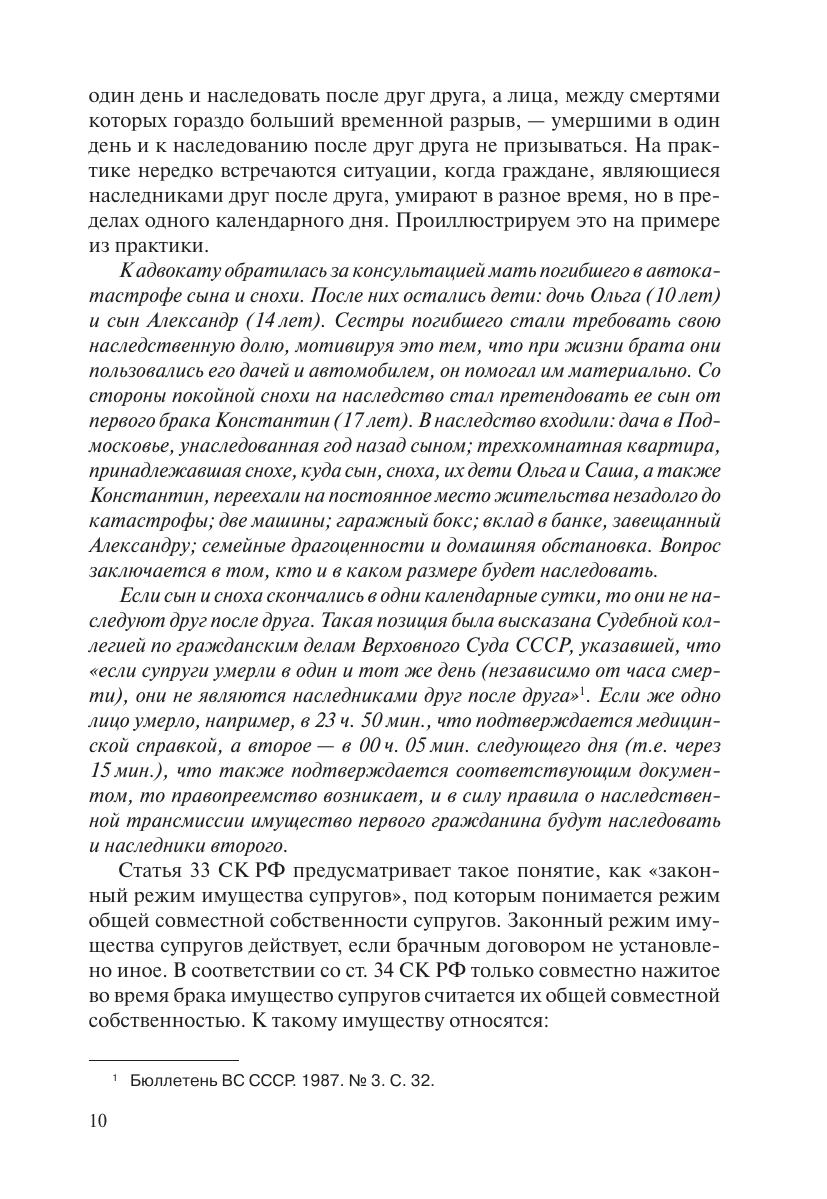 один день и наследовать после друг друга, а лица, между смертями которых гораздо больший временной разрыв, — умершими в один день и к наследованию после друг друга не призываться. На практике нередко встречаются ситуации, когда граждане, являющиеся наследниками друг после друга, умирают в разное время, но в пределах одного календарного дня. Проиллюстрируем это на примере из практики.

К адвокату обратилась за консультацией мать погибшего в автокатастрофе сына и снохи. После них остались дети: дочь Ольга (10 лет) и сын Александр (14 лет). Сестры погибшего стали требовать свою наследственную долю, мотивируя это тем, что при жизни брата они пользовались его дачей и автомобилем, он помогал им материально. Со стороны покойной снохи на наследство стал претендовать ее сын от первого брака Константин (17 лет). В наследство входили: дача в Подмосковье, унаследованная год назад сыном; трехкомнатная квартира, принадлежавшая снохе, куда сын, сноха, их дети Ольга и Саша, а также Константин, переехали на постоянное место жительства незадолго до катастрофы; две машины; гаражный бокс; вклад в банке, завещанный Александру; семейные драгоценности и домашняя обстановка. Вопрос заключается в том, кто и в каком размере будет наследовать.

Если сын и сноха скончались в одни календарные сутки, то они не наследуют друг после друга. Такая позиция была высказана Судебной коллегией по гражданским делам Верховного Суда СССР, указавшей, что «если супруги умерли в один и тот же день (независимо от часа смерти), они не являются наследниками друг после друга»$^1$. Если же одно лицо умерло, например, в 23 ч. 50 мин., что подтверждается медицинской справкой, а второе — в 00 ч. 05 мин. следующего дня (т.е. через 15 мин.), что также подтверждается соответствующим документом, то правопреемство возникает, и в силу правила о наследственной трансмиссии имущество первого гражданина будут наследовать и наследники второго.

Статья 33 СК РФ предусматривает такое понятие, как «законный режим имущества супругов», под которым понимается режим общей совместной собственности супругов. Законный режим имущества супругов действует, если брачным договором не установлено иное. В соответствии со ст. 34 СК РФ только совместно нажитое во время брака имущество супругов считается их общей совместной собственностью. К такому имуществу относятся:

$^1$ Бюллетень ВС СССР. 1987. № 3. С. 32.

10